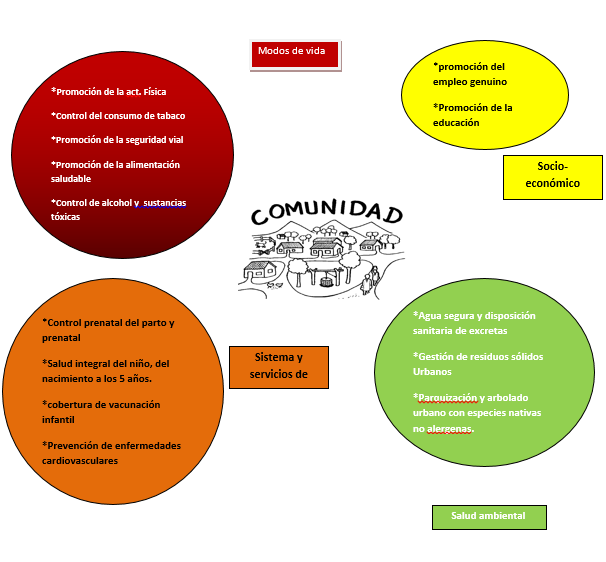 Modos de vida

*Promoción de la act. Física

*Control del consumo de tabaco

*Promoción de la seguridad vial

*Promoción de la alimentación saludable

*Control de alcohol y sustancias tóxicas

*promoción del empleo genuino

*Promoción de la educación

Socio-económico

COMUNIDAD

*Control prenatal del parto y prenatal

*Salud integral del niño, del nacimiento a los 5 años.

*cobertura de vacunación infantil

*Prevención de enfermedades cardiovasculares

Sistema y servicios de

*Agua segura y disposición sanitaria de excretas

*Gestión de residuos sólidos Urbanos

*Parquización y arbolado urbano con especies nativas no alergenas.

Salud ambiental